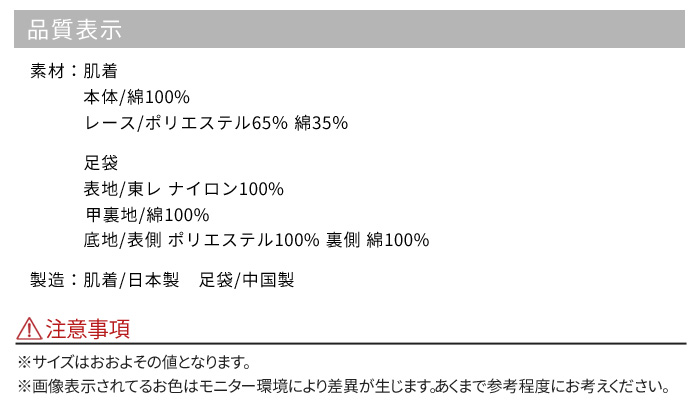 品質表示

素材：肌着
本体/綿100%
レース/ポリエステル65% 綿35%

足袋
表地/東レ ナイロン100%
甲裏地/綿100%
底地/表側 ポリエステル100% 裏側 綿100%

製造：肌着/日本製　足袋/中国製

注意事項

※サイズはおおよその値となります。
※画像表示されてるお色はモニター環境により差異が生じます。あくまで参考程度にお考えください。